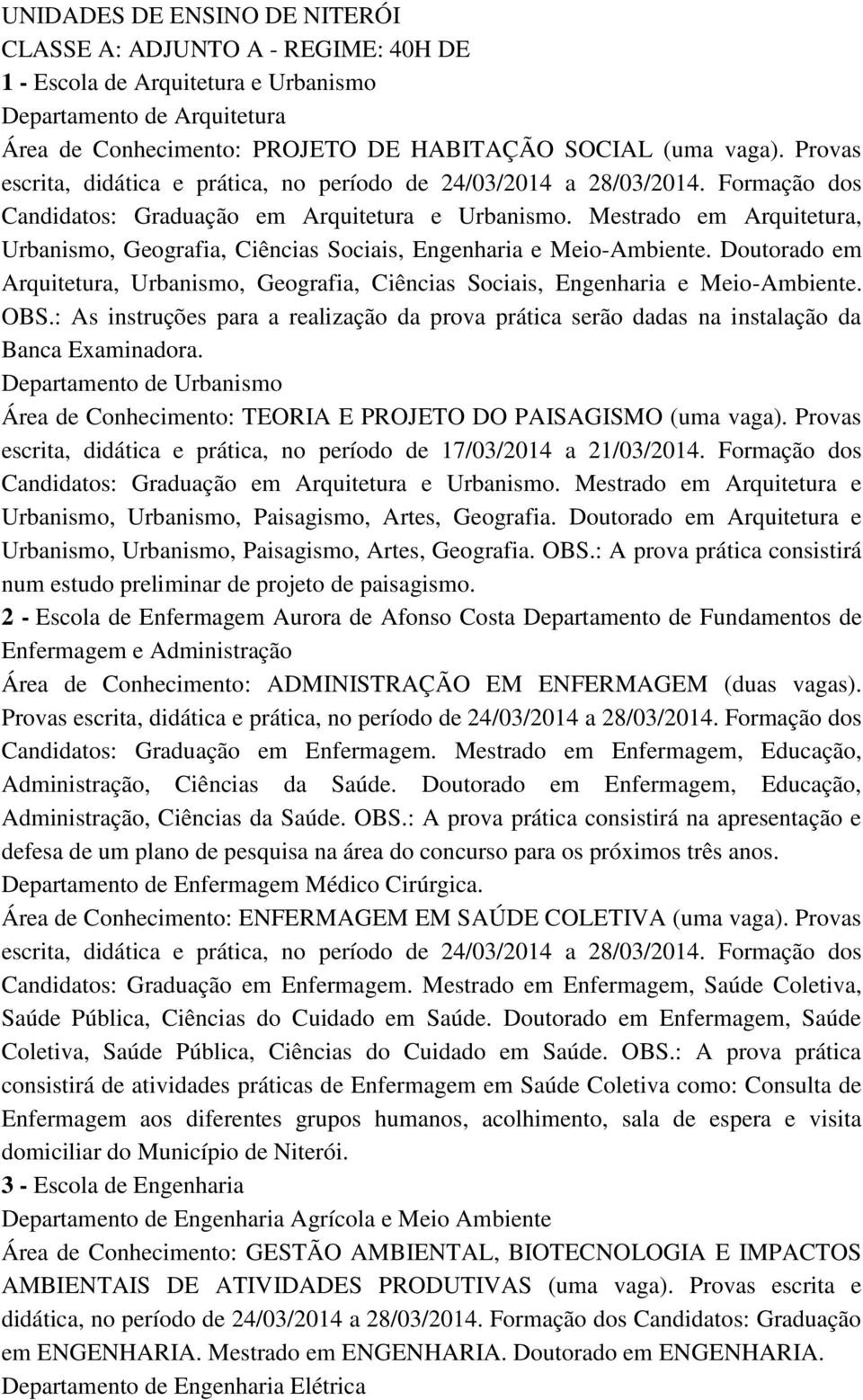 UNIDADES DE ENSINO DE NITERÓI
CLASSE A: ADJUNTO A - REGIME: 40H DE
1 - Escola de Arquitetura e Urbanismo
Departamento de Arquitetura
Área de Conhecimento: PROJETO DE HABITAÇÃO SOCIAL (uma vaga). Provas escrita, didática e prática, no período de 24/03/2014 a 28/03/2014. Formação dos Candidatos: Graduação em Arquitetura e Urbanismo. Mestrado em Arquitetura, Urbanismo, Geografia, Ciências Sociais, Engenharia e Meio-Ambiente. Doutorado em Arquitetura, Urbanismo, Geografia, Ciências Sociais, Engenharia e Meio-Ambiente. OBS.: As instruções para a realização da prova prática serão dadas na instalação da Banca Examinadora.
Departamento de Urbanismo
Área de Conhecimento: TEORIA E PROJETO DO PAISAGISMO (uma vaga). Provas escrita, didática e prática, no período de 17/03/2014 a 21/03/2014. Formação dos Candidatos: Graduação em Arquitetura e Urbanismo. Mestrado em Arquitetura e Urbanismo, Urbanismo, Paisagismo, Artes, Geografia. Doutorado em Arquitetura e Urbanismo, Urbanismo, Paisagismo, Artes, Geografia. OBS.: A prova prática consistirá num estudo preliminar de projeto de paisagismo.
2 - Escola de Enfermagem Aurora de Afonso Costa Departamento de Fundamentos de Enfermagem e Administração
Área de Conhecimento: ADMINISTRAÇÃO EM ENFERMAGEM (duas vagas). Provas escrita, didática e prática, no período de 24/03/2014 a 28/03/2014. Formação dos Candidatos: Graduação em Enfermagem. Mestrado em Enfermagem, Educação, Administração, Ciências da Saúde. Doutorado em Enfermagem, Educação, Administração, Ciências da Saúde. OBS.: A prova prática consistirá na apresentação e defesa de um plano de pesquisa na área do concurso para os próximos três anos.
Departamento de Enfermagem Médico Cirúrgica.
Área de Conhecimento: ENFERMAGEM EM SAÚDE COLETIVA (uma vaga). Provas escrita, didática e prática, no período de 24/03/2014 a 28/03/2014. Formação dos Candidatos: Graduação em Enfermagem. Mestrado em Enfermagem, Saúde Coletiva, Saúde Pública, Ciências do Cuidado em Saúde. Doutorado em Enfermagem, Saúde Coletiva, Saúde Pública, Ciências do Cuidado em Saúde. OBS.: A prova prática consistirá de atividades práticas de Enfermagem em Saúde Coletiva como: Consulta de Enfermagem aos diferentes grupos humanos, acolhimento, sala de espera e visita domiciliar do Município de Niterói.
3 - Escola de Engenharia
Departamento de Engenharia Agrícola e Meio Ambiente
Área de Conhecimento: GESTÃO AMBIENTAL, BIOTECNOLOGIA E IMPACTOS AMBIENTAIS DE ATIVIDADES PRODUTIVAS (uma vaga). Provas escrita e didática, no período de 24/03/2014 a 28/03/2014. Formação dos Candidatos: Graduação em ENGENHARIA. Mestrado em ENGENHARIA. Doutorado em ENGENHARIA.
Departamento de Engenharia Elétrica